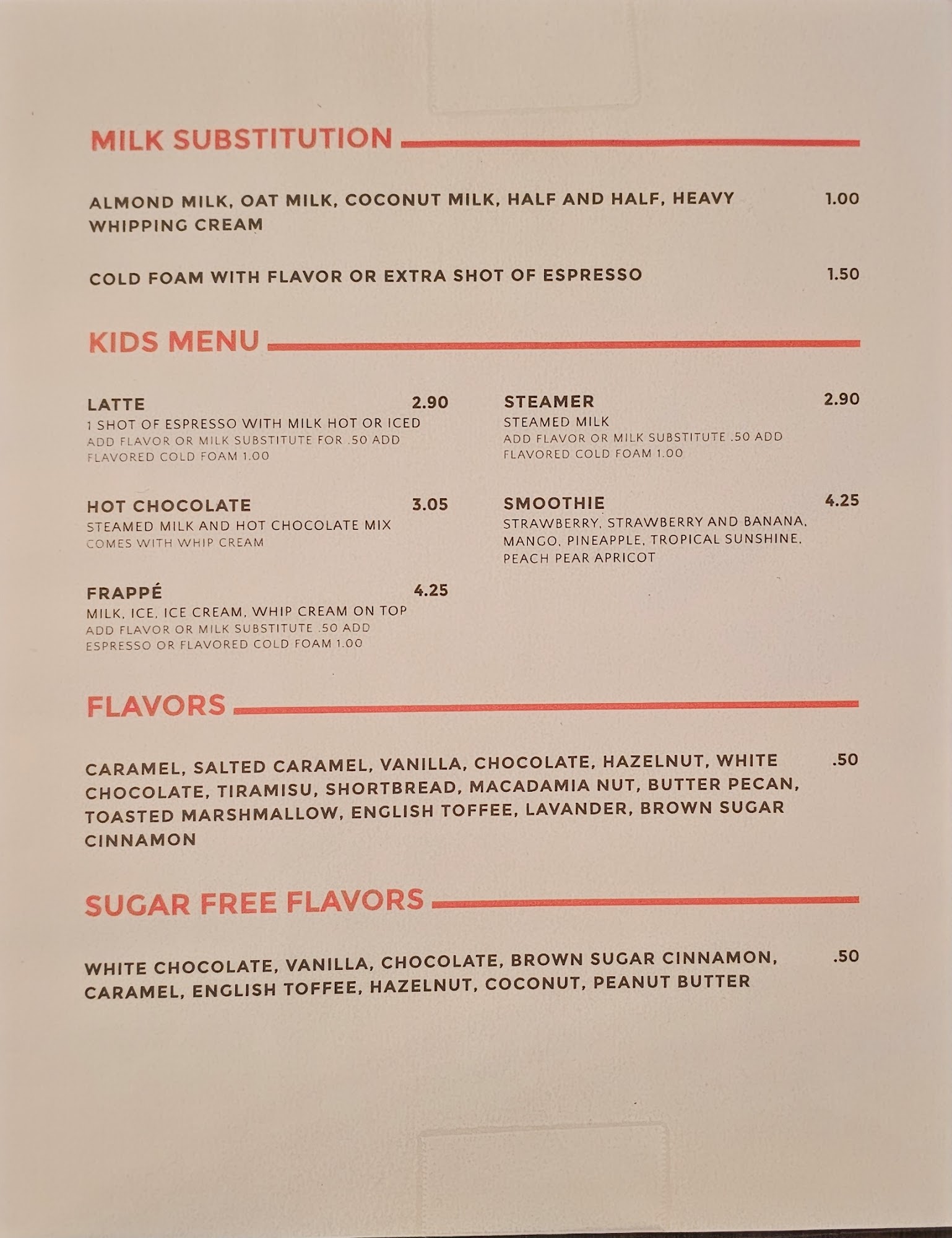 MILK SUBSTITUTION

ALMOND MILK, OAT MILK, COCONUT MILK, HALF AND HALF, HEAVY WHIPPING CREAM 1.00

COLD FOAM WITH FLAVOR OR EXTRA SHOT OF ESPRESSO 1.50

KIDS MENU

LATTE 2.90
1 SHOT OF ESPRESSO WITH MILK HOT OR ICED
ADD FLAVOR OR MILK SUBSTITUTE FOR .50 ADD FLAVORED COLD FOAM 1.00

HOT CHOCOLATE 3.05
STEAMED MILK AND HOT CHOCOLATE MIX
COMES WITH WHIP CREAM

FRAPPÉ 4.25
MILK, ICE, ICE CREAM, WHIP CREAM ON TOP
ADD FLAVOR OR MILK SUBSTITUTE .50 ADD ESPRESSO OR FLAVORED COLD FOAM 1.00

STEAMER 2.90
STEAMED MILK
ADD FLAVOR OR MILK SUBSTITUTE .50 ADD FLAVORED COLD FOAM 1.00

SMOOTHIE 4.25
STRAWBERRY, STRAWBERRY AND BANANA, MANGO, PINEAPPLE, TROPICAL SUNSHINE, PEACH PEAR APRICOT

FLAVORS

CARAMEL, SALTED CARAMEL, VANILLA, CHOCOLATE, HAZELNUT, WHITE CHOCOLATE, TIRAMISU, SHORTBREAD, MACADAMIA NUT, BUTTER PECAN, TOASTED MARSHMALLOW, ENGLISH TOFFEE, LAVANDER, BROWN SUGAR CINNAMON .50

SUGAR FREE FLAVORS

WHITE CHOCOLATE, VANILLA, CHOCOLATE, BROWN SUGAR CINNAMON, CARAMEL, ENGLISH TOFFEE, HAZELNUT, COCONUT, PEANUT BUTTER .50